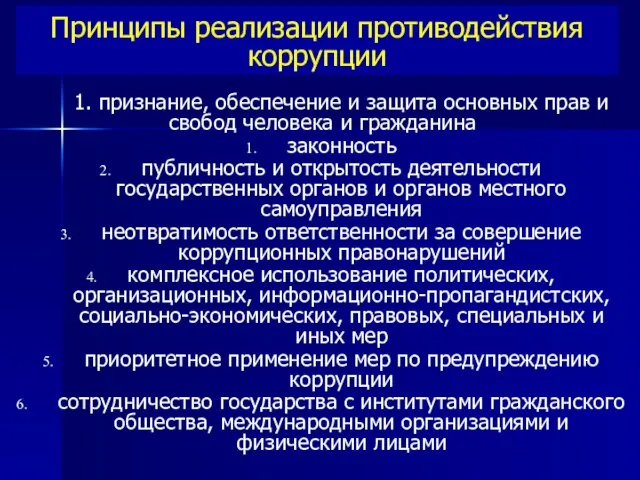 Принципы реализации противодействия коррупции

1. признание, обеспечение и защита основных прав и свобод человека и гражданина

1. законность

2. публичность и открытость деятельности государственных органов и органов местного самоуправления

3. неотвратимость ответственности за совершение коррупционных правонарушений

4. комплексное использование политических, организационных, информационно-пропагандистских, социально-экономических, правовых, специальных и иных мер

5. приоритетное применение мер по предупреждению коррупции

6. сотрудничество государства с институтами гражданского общества, международными организациями и физическими лицами